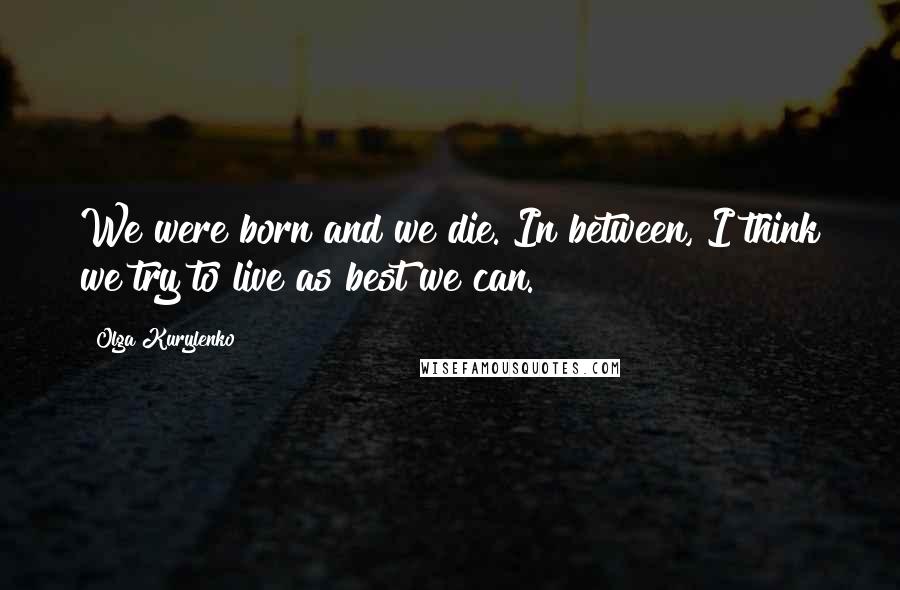 We were born and we die. In between, I think we try to live as best we can.

Olga Kurylenko

WISEFAMOUSQUOTES.COM